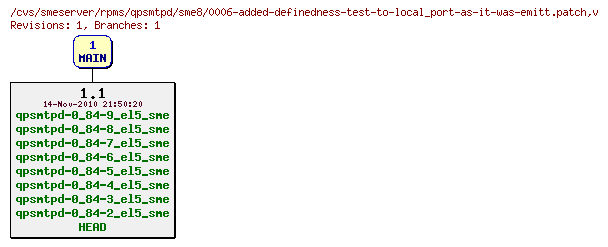 /cvs/smeserver/rpms/qpsmtpd/sme8/0006-added-definedness-test-to-local_port-as-it-was-emitt.patch,v
Revisions: 1, Branches: 1

1
MAIN

1.1
14-Nov-2010 21:50:20
qpsmtpd-0_84-9_el5_sme
qpsmtpd-0_84-8_el5_sme
qpsmtpd-0_84-7_el5_sme
qpsmtpd-0_84-6_el5_sme
qpsmtpd-0_84-5_el5_sme
qpsmtpd-0_84-4_el5_sme
qpsmtpd-0_84-3_el5_sme
qpsmtpd-0_84-2_el5_sme
HEAD